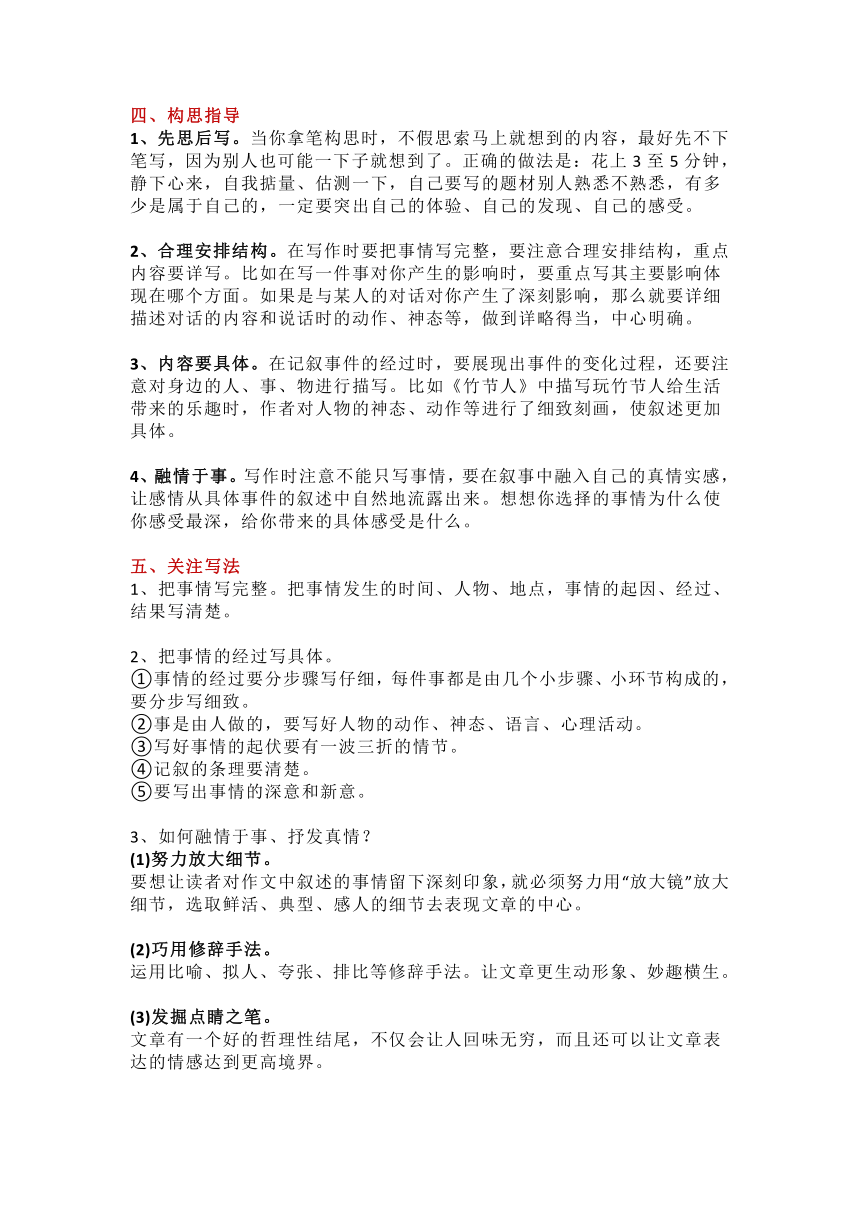 四、构思指导
1、先思后写。当你拿笔构思时，不假思索马上就想到的内容，最好先不下笔写，因为别人也可能一下子就想到了。正确的做法是：花上 3 至 5 分钟，静下心来，自我掂量、估测一下，自己要写的题材别人熟悉不熟悉，有多少是属于自己的，一定要突出自己的体验、自己的发现、自己的感受。

2、合理安排结构。在写作时要把事情写完整，要注意合理安排结构，重点内容要详写。比如在写一件事对你产生的影响时，要重点写其主要影响体现在哪个方面。如果是与某人的对话对你产生了深刻影响，那么就要详细描述对话的内容和说话时的动作、神态等，做到详略得当，中心明确。

3、内容要具体。在记叙事件的经过时，要展现出事件的变化过程，还要注意对身边的人、事、物进行描写。比如《竹节人》中描写玩竹节人给生活带来的乐趣时，作者对人物的神态、动作等进行了细致刻画，使叙述更加具体。

4、融情于事。写作时注意不能只写事情，要在叙事中融入自己的真情实感，让感情从具体事件的叙述中自然地流露出来。想想你选择的事情为什么使你感受最深，给你带来的具体感受是什么。

五、关注写法
1、把事情写完整。把事情发生的时间、人物、地点，事情的起因、经过、结果写清楚。

2、把事情的经过写具体。
①事情的经过要分步骤写仔细，每件事都是由几个小步骤、小环节构成的，要分步写细致。
②事是由人做的，要写好人物的动作、神态、语言、心理活动。
③写好事情的起伏要有一波三折的情节。
④记叙的条理要清楚。
⑤要写出事情的深意和新意。

3、如何融情于事、抒发真情？
(1)努力放大细节。
要想让读者对作文中叙述的事情留下深刻印象，就必须努力用“放大镜”放大细节，选取鲜活、典型、感人的细节去表现文章的中心。

(2)巧用修辞手法。
运用比喻、拟人、夸张、排比等修辞手法。让文章更生动形象、妙趣横生。

(3)发掘点睛之笔。
文章有一个好的哲理性结尾，不仅会让人回味无穷，而且还可以让文章表达的情感达到更高境界。